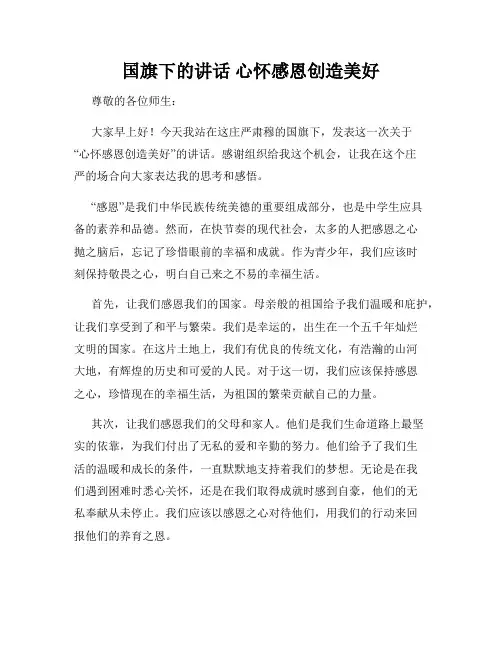 国旗下的讲话 心怀感恩创造美好

尊敬的各位师生：

大家早上好！今天我站在这庄严肃穆的国旗下，发表这一次关于“心怀感恩创造美好”的讲话。感谢组织给我这个机会，让我在这个庄严的场合向大家表达我的思考和感悟。

“感恩”是我们中华民族传统美德的重要组成部分，也是中学生应具备的素养和品德。然而，在快节奏的现代社会，太多的人把感恩之心抛之脑后，忘记了珍惜眼前的幸福和成就。作为青少年，我们应该时刻保持敬畏之心，明白自己来之不易的幸福生活。

首先，让我们感恩我们的国家。母亲般的祖国给予我们温暖和庇护，让我们享受到了和平与繁荣。我们是幸运的，出生在一个五千年灿烂文明的国家。在这片土地上，我们有优良的传统文化，有浩瀚的山河大地，有辉煌的历史和可爱的人民。对于这一切，我们应该保持感恩之心，珍惜现在的幸福生活，为祖国的繁荣贡献自己的力量。

其次，让我们感恩我们的父母和家人。他们是我们生命道路上最坚实的依靠，为我们付出了无私的爱和辛勤的努力。他们给予了我们生活的温暖和成长的条件，一直默默地支持着我们的梦想。无论是在我们遇到困难时悉心关怀，还是在我们取得成就时感到自豪，他们的无私奉献从未停止。我们应该以感恩之心对待他们，用我们的行动来回报他们的养育之恩。